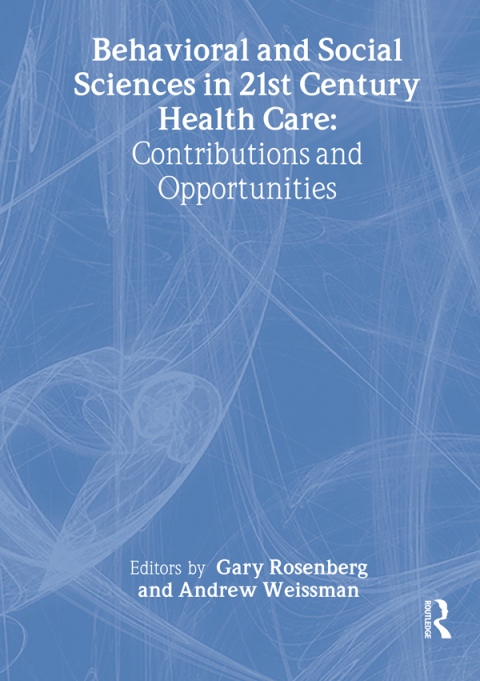 Behavioral and Social Sciences in 21st Century Health Care: Contributions and Opportunities

Editors by Gary Rosenberg
and Andrew Weissman

ROUTLEDGE